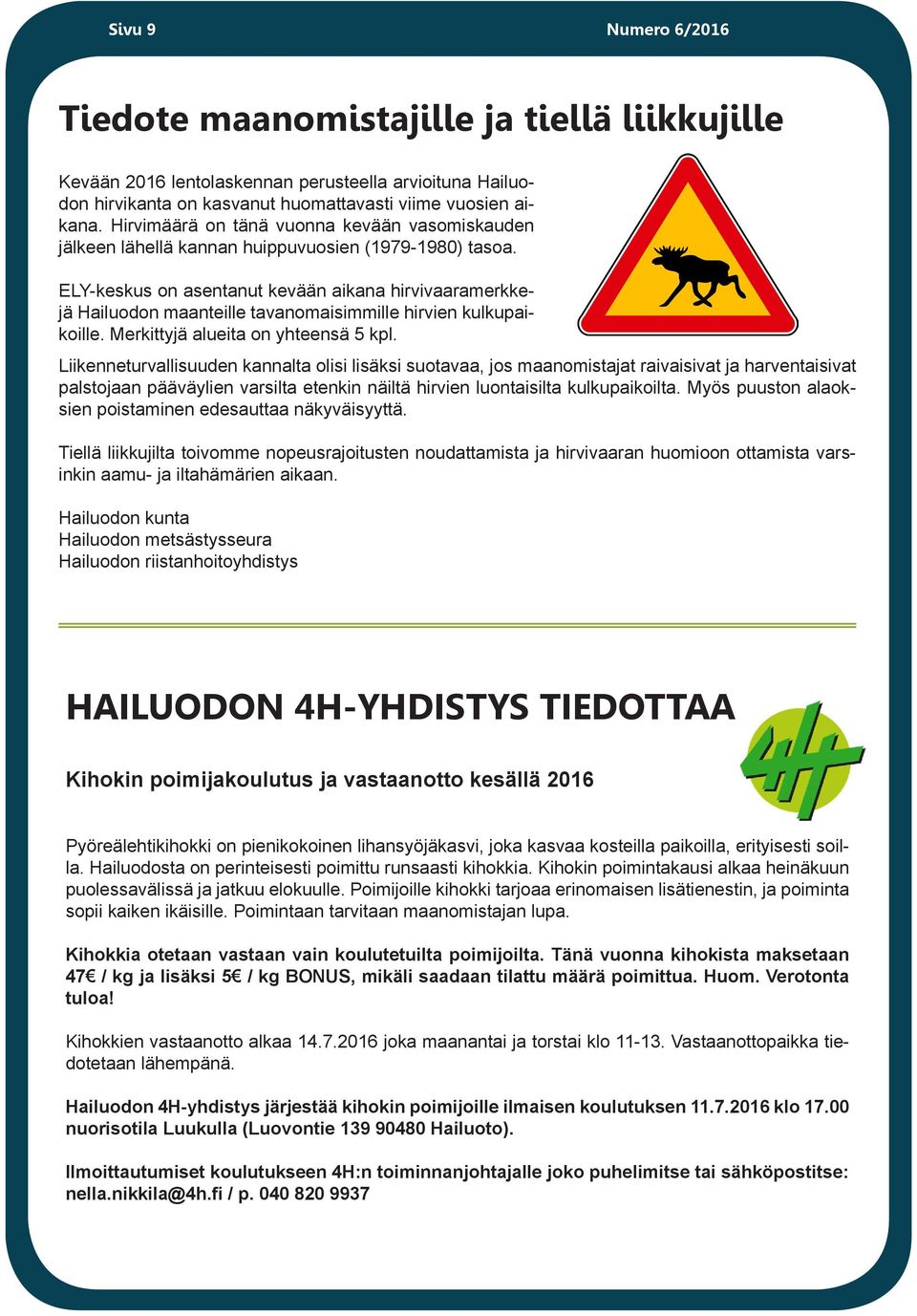 Sivu 9

Numero 6/2016

Tiedote maanomistajille ja tiellä liikkujille

Kevään 2016 lentolaskennan perusteella arvioituna Hailuodon hirvikanta on kasvanut huomattavasti viime vuosien aikana. Hirvimäärä on tänä vuonna kevään vasomiskauden jälkeen lähellä kannan huippuvuosien (1979-1980) tasoa.

ELY-keskus on asentanut kevään aikana hirvivaaramerkkejä Hailuodon maanteille tavanomaisimmille hirvien kulkupaikoille. Merkittyjä alueita on yhteensä 5 kpl.

Liikenneturvallisuuden kannalta olisi lisäksi suotavaa, jos maanomistajat raivaisivat ja harventaisivat palstojaan pääväylien varsilta etenkin näiltä hirvien luontaisilta kulkupaikoilta. Myös puuston alaoksien poistaminen edesauttaa näkyväisyyttä.

Tiellä liikkujilta toivomme nopeusrajoitusten noudattamista ja hirvivaaran huomioon ottamista varsinkin aamu- ja iltahämärien aikaan.

Hailuodon kunta
Hailuodon metsästysseura
Hailuodon riistanhoitoyhdistys

HAILUODON 4H-YHDISTYS TIEDOTTAA

4H

Kihokin poimijakoulutus ja vastaanotto kesällä 2016

Pyöreälehtikihokki on pienikokoinen lihansyöjäkasvi, joka kasvaa kosteilla paikoilla, erityisesti soilla. Hailuodosta on perinteisesti poimittu runsaasti kihokkia. Kihokin poimintakausi alkaa heinäkuun puolessavälissä ja jatkuu elokuulle. Poimijoille kihokki tarjoaa erinomaisen lisätienestin, ja poiminta sopii kaiken ikäisille. Poimintaan tarvitaan maanomistajan lupa.

Kihokkia otetaan vastaan vain koulutetuilta poimijoilta. Tänä vuonna kihokista maksetaan 47€ / kg ja lisäksi 5€ / kg BONUS, mikäli saadaan tilattu määrä poimittua. Huom. Verotonta tuloa!

Kihokkien vastaanotto alkaa 14.7.2016 joka maanantai ja torstai klo 11-13. Vastaanottopaikka tiedotetaan lähempänä.

Hailuodon 4H-yhdistys järjestää kihokin poimijoille ilmaisen koulutuksen 11.7.2016 klo 17.00 nuorisotila Luukulla (Luovontie 139 90480 Hailuoto).

Ilmoittautumiset koulutukseen 4H:n toiminnanjohtajalle joko puhelimitse tai sähköpostitse: nella.nikkila@4h.fi / p. 040 820 9937